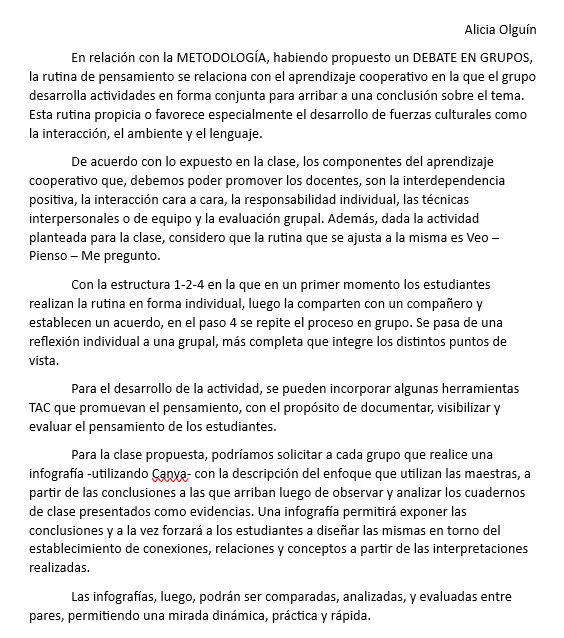 Alicia Olguín

En relación con la METODOLOGÍA, habiendo propuesto un DEBATE EN GRUPOS, la rutina de pensamiento se relaciona con el aprendizaje cooperativo en la que el grupo desarrolla actividades en forma conjunta para arribar a una conclusión sobre el tema. Esta rutina propicia o favorece especialmente el desarrollo de fuerzas culturales como la interacción, el ambiente y el lenguaje.

De acuerdo con lo expuesto en la clase, los componentes del aprendizaje cooperativo que, debemos poder promover los docentes, son la interdependencia positiva, la interacción cara a cara, la responsabilidad individual, las técnicas interpersonales o de equipo y la evaluación grupal. Además, dada la actividad planteada para la clase, considero que la rutina que se ajusta a la misma es Veo – Pienso – Me pregunto.

Con la estructura 1-2-4 en la que en un primer momento los estudiantes realizan la rutina en forma individual, luego la comparten con un compañero y establecen un acuerdo, en el paso 4 se repite el proceso en grupo. Se pasa de una reflexión individual a una grupal, más completa que integre los distintos puntos de vista.

Para el desarrollo de la actividad, se pueden incorporar algunas herramientas TAC que promuevan el pensamiento, con el propósito de documentar, visibilizar y evaluar el pensamiento de los estudiantes.

Para la clase propuesta, podríamos solicitar a cada grupo que realice una infografía -utilizando Canva- con la descripción del enfoque que utilizan las maestras, a partir de las conclusiones a las que arriban luego de observar y analizar los cuadernos de clase presentados como evidencias. Una infografía permitirá exponer las conclusiones y a la vez forzará a los estudiantes a diseñar las mismas en torno del establecimiento de conexiones, relaciones y conceptos a partir de las interpretaciones realizadas.

Las infografías, luego, podrán ser comparadas, analizadas, y evaluadas entre pares, permitiendo una mirada dinámica, práctica y rápida.